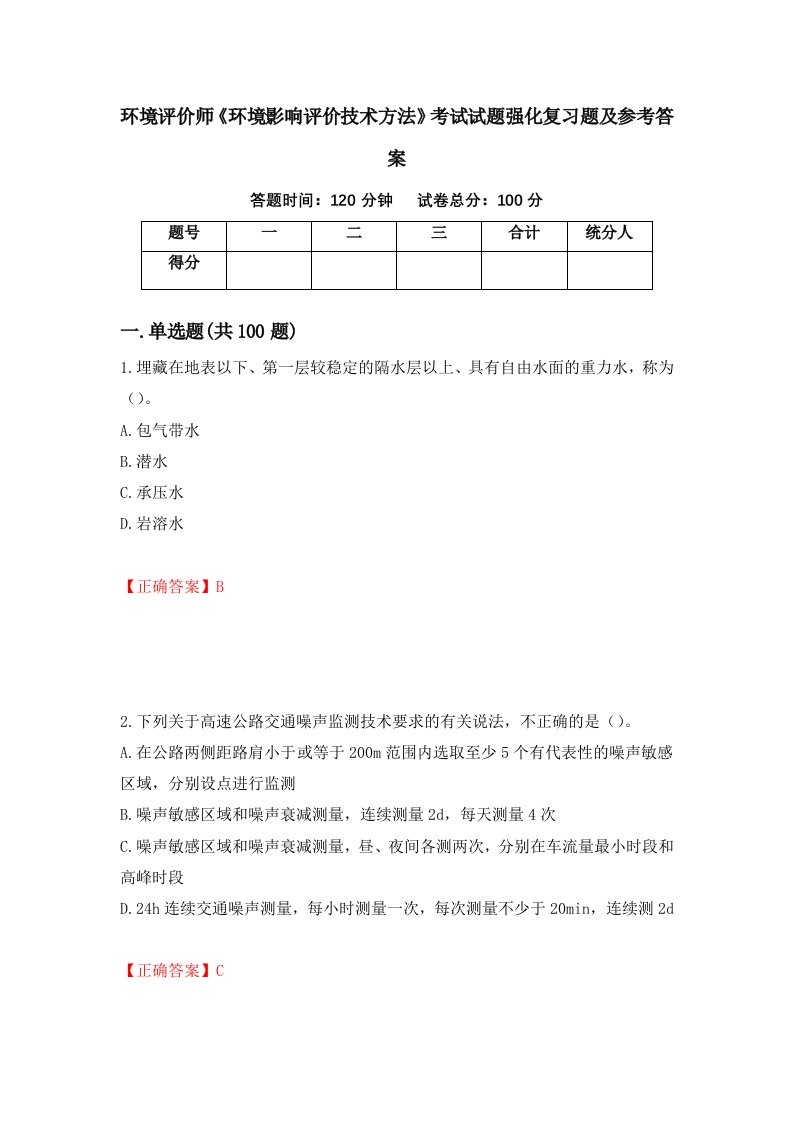 环境评价师《环境影响评价技术方法》考试试题强化复习题及参考答案

答题时间：120 分钟　　试卷总分：100 分

| 题号 | 一 | 二 | 三 | 合计 | 统分人 |
|---|---|---|---|---|---|
| 得分 | | | | | |

一.单选题(共 100 题)

1.埋藏在地表以下、第一层较稳定的隔水层以上、具有自由水面的重力水，称为（）。

A.包气带水

B.潜水

C.承压水

D.岩溶水

【正确答案】B

2.下列关于高速公路交通噪声监测技术要求的有关说法，不正确的是（）。

A.在公路两侧距路肩小于或等于 200m 范围内选取至少 5 个有代表性的噪声敏感区域，分别设点进行监测

B.噪声敏感区域和噪声衰减测量，连续测量 2d，每天测量 4 次

C.噪声敏感区域和噪声衰减测量，昼、夜间各测两次，分别在车流量最小时段和高峰时段

D.24h 连续交通噪声测量，每小时测量一次，每次测量不少于 20min，连续测 2d

【正确答案】C